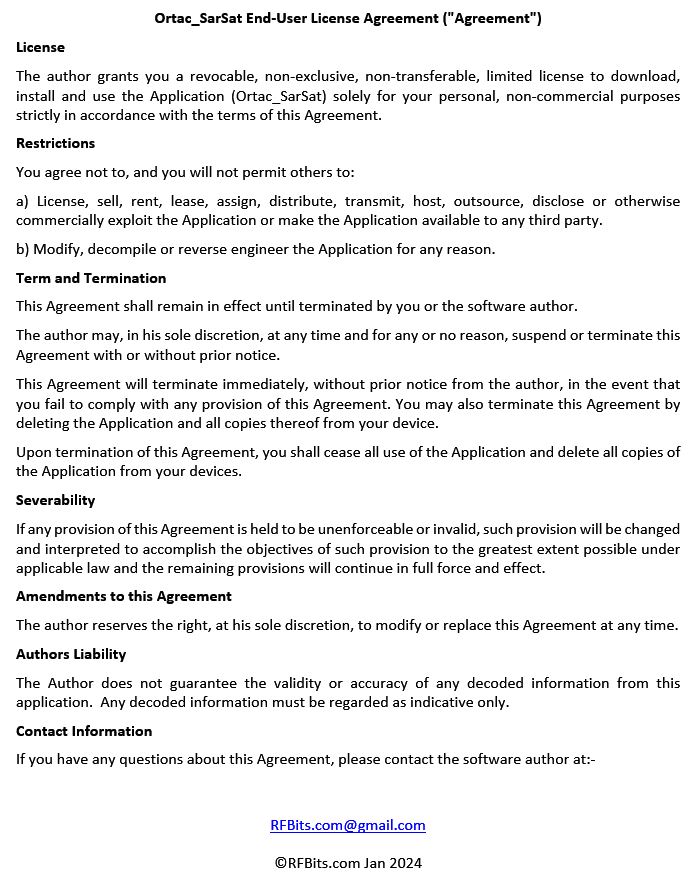 Ortac_SarSat End-User License Agreement ("Agreement")

License

The author grants you a revocable, non-exclusive, non-transferable, limited license to download, install and use the Application (Ortac_SarSat) solely for your personal, non-commercial purposes strictly in accordance with the terms of this Agreement.

Restrictions

You agree not to, and you will not permit others to:

a) License, sell, rent, lease, assign, distribute, transmit, host, outsource, disclose or otherwise commercially exploit the Application or make the Application available to any third party.

b) Modify, decompile or reverse engineer the Application for any reason.

Term and Termination

This Agreement shall remain in effect until terminated by you or the software author.

The author may, in his sole discretion, at any time and for any or no reason, suspend or terminate this Agreement with or without prior notice.

This Agreement will terminate immediately, without prior notice from the author, in the event that you fail to comply with any provision of this Agreement. You may also terminate this Agreement by deleting the Application and all copies thereof from your device.

Upon termination of this Agreement, you shall cease all use of the Application and delete all copies of the Application from your devices.

Severability

If any provision of this Agreement is held to be unenforceable or invalid, such provision will be changed and interpreted to accomplish the objectives of such provision to the greatest extent possible under applicable law and the remaining provisions will continue in full force and effect.

Amendments to this Agreement

The author reserves the right, at his sole discretion, to modify or replace this Agreement at any time.

Authors Liability

The Author does not guarantee the validity or accuracy of any decoded information from this application. Any decoded information must be regarded as indicative only.

Contact Information

If you have any questions about this Agreement, please contact the software author at:-

RFBits.com@gmail.com

©RFBits.com Jan 2024